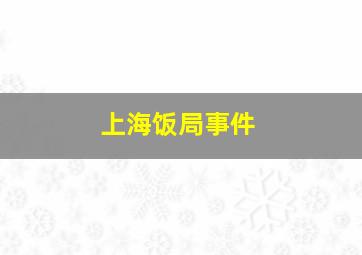 上海饭局事件